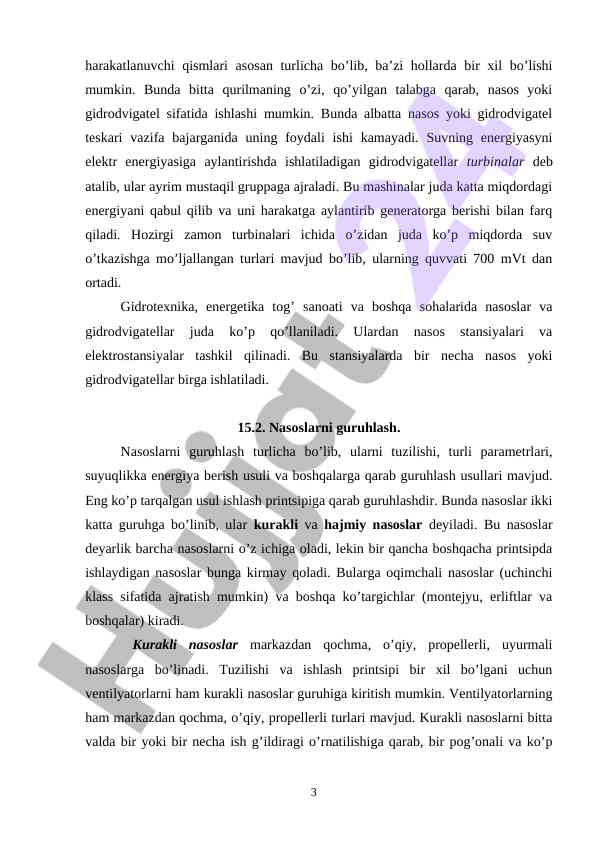 harakatlanuvchi qismlari asosan turlicha bo’lib, ba’zi hollarda bir xil bo’lishi mumkin. Bunda bitta qurilmaning o’zi, qo’yilgan talabga qarab, nasos yoki gidrodvigatel sifatida ishlashi mumkin. Bunda albatta nasos yoki gidrodvigatel teskari vazifa bajarganida uning foydali ishi kamayadi. Suvning energiyasyni elektr energiyasiga aylantirishda ishlatiladigan gidrodvigatellar turbinalar deb atalib, ular ayrim mustaqil gruppaga ajraladi. Bu mashinalar juda katta miqdordagi energiyani qabul qilib va uni harakatga aylantirib generatorga berishi bilan farq qiladi. Hozirgi zamon turbinalari ichida o’zidan juda ko’p miqdorda suv o’tkazishga mo’ljallangan turlari mavjud bo’lib, ularning quvvati 700 mVt dan ortadi.

Gidrotexnika, energetika tog’ sanoati va boshqa sohalarida nasoslar va gidrodvigatellar juda ko’p qo’llaniladi. Ulardan nasos stansiyalari va elektrostansiyalar tashkil qilinadi. Bu stansiyalarda bir necha nasos yoki gidrodvigatellar birga ishlatiladi.

15.2. Nasoslarni guruhlash.

Nasoslarni guruhlash turlicha bo’lib, ularni tuzilishi, turli parametrlari, suyuqlikka energiya berish usuli va boshqalarga qarab guruhlash usullari mavjud. Eng ko’p tarqalgan usul ishlash printsipiga qarab guruhlashdir. Bunda nasoslar ikki katta guruhga bo’linib, ular kurakli va hajmiy nasoslar deyiladi. Bu nasoslar deyarlik barcha nasoslarni o’z ichiga oladi, lekin bir qancha boshqacha printsipda ishlaydigan nasoslar bunga kirmay qoladi. Bularga oqimchali nasoslar (uchinchi klass sifatida ajratish mumkin) va boshqa ko’targichlar (montejyu, erliftlar va boshqalar) kiradi.

Kurakli nasoslar markazdan qochma, o’qiy, propellerli, uyurmali nasoslarga bo’linadi. Tuzilishi va ishlash printsipi bir xil bo’lgani uchun ventilyatorlarni ham kurakli nasoslar guruhiga kiritish mumkin. Ventilyatorlarning ham markazdan qochma, o’qiy, propellerli turlari mavjud. Kurakli nasoslarni bitta valda bir yoki bir necha ish g’ildiragi o’rnatilishiga qarab, bir pog’onali va ko’p

3

Hujjat 24